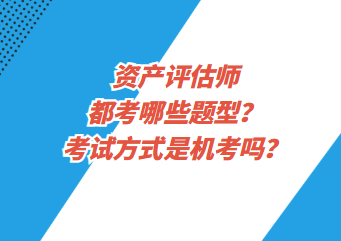 资产评估师
都考哪些题型？
考试方式是机考吗？